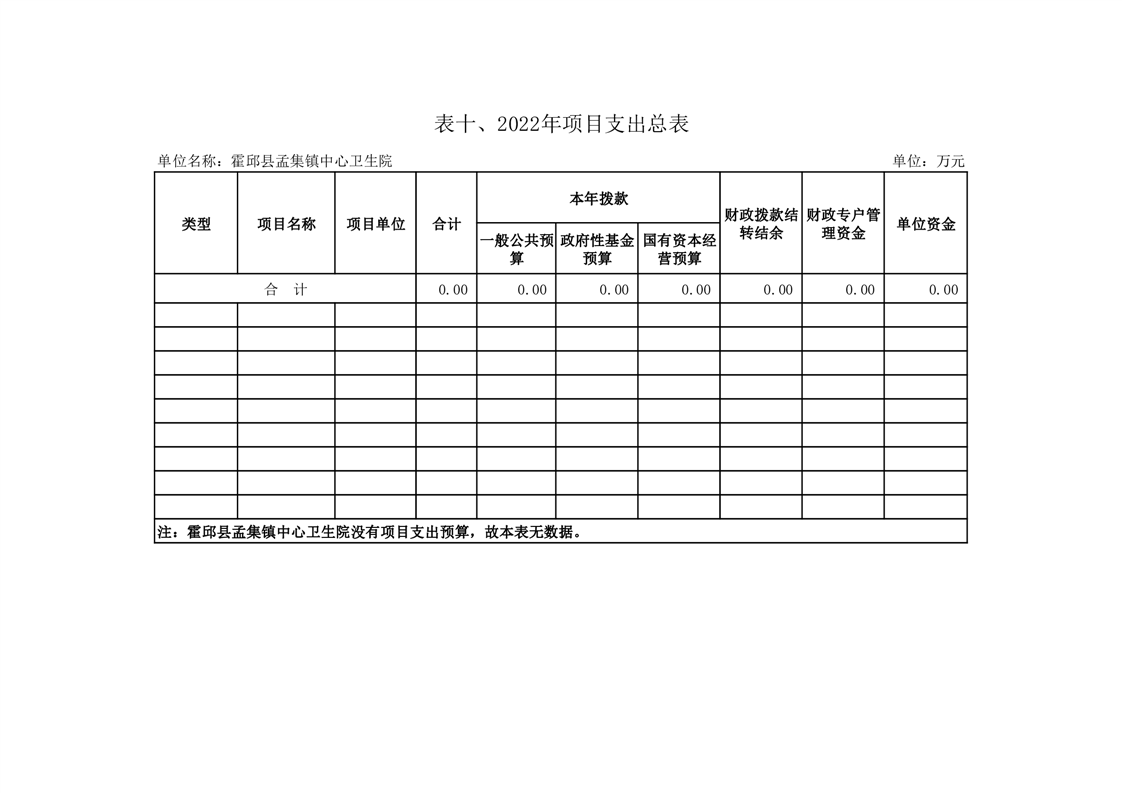 表十、2022年项目支出总表

单位名称：霍邱县孟集镇中心卫生院

单位：万元

| 类型 | 项目名称 | 项目单位 | 合计 | 本年拨款 一般公共预算 | 本年拨款 政府性基金预算 | 本年拨款 国有资本经营预算 | 财政拨款结转结余 | 财政专户管理资金 | 单位资金 |
|---|---|---|---|---|---|---|---|---|---|
| 合　计 | | | 0.00 | 0.00 | 0.00 | 0.00 | 0.00 | 0.00 | 0.00 |
| | | | | | | | | | |
| | | | | | | | | | |
| | | | | | | | | | |
| | | | | | | | | | |
| | | | | | | | | | |
| | | | | | | | | | |
| | | | | | | | | | |
| | | | | | | | | | |
| | | | | | | | | | |

注：霍邱县孟集镇中心卫生院没有项目支出预算，故本表无数据。